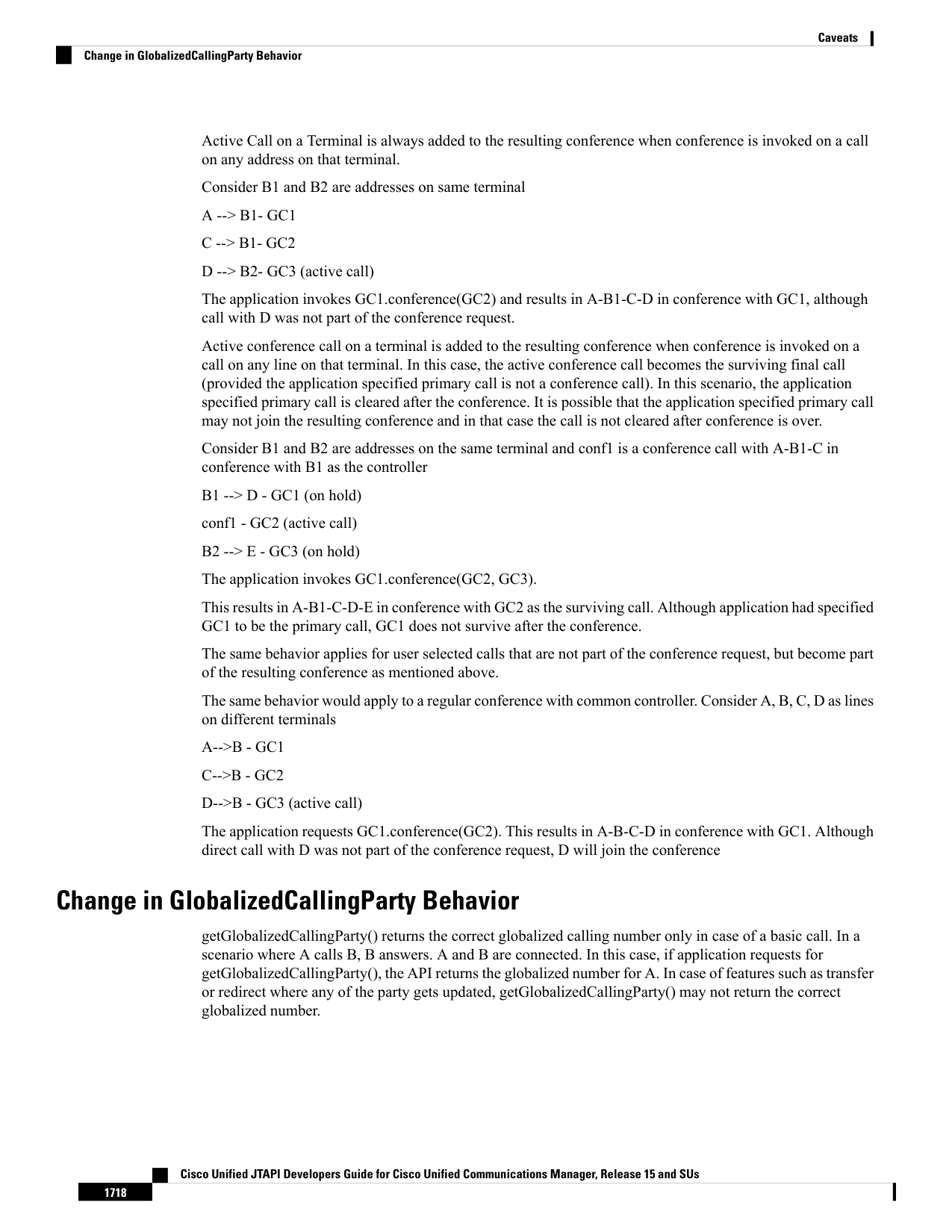 Caveats

Change in GlobalizedCallingParty Behavior

Active Call on a Terminal is always added to the resulting conference when conference is invoked on a call on any address on that terminal.

Consider B1 and B2 are addresses on same terminal

A --> B1- GC1

C --> B1- GC2

D --> B2- GC3 (active call)

The application invokes GC1.conference(GC2) and results in A-B1-C-D in conference with GC1, although call with D was not part of the conference request.

Active conference call on a terminal is added to the resulting conference when conference is invoked on a call on any line on that terminal. In this case, the active conference call becomes the surviving final call (provided the application specified primary call is not a conference call). In this scenario, the application specified primary call is cleared after the conference. It is possible that the application specified primary call may not join the resulting conference and in that case the call is not cleared after conference is over.

Consider B1 and B2 are addresses on the same terminal and conf1 is a conference call with A-B1-C in conference with B1 as the controller

B1 --> D - GC1 (on hold)

conf1 - GC2 (active call)

B2 --> E - GC3 (on hold)

The application invokes GC1.conference(GC2, GC3).

This results in A-B1-C-D-E in conference with GC2 as the surviving call. Although application had specified GC1 to be the primary call, GC1 does not survive after the conference.

The same behavior applies for user selected calls that are not part of the conference request, but become part of the resulting conference as mentioned above.

The same behavior would apply to a regular conference with common controller. Consider A, B, C, D as lines on different terminals

A-->B - GC1

C-->B - GC2

D-->B - GC3 (active call)

The application requests GC1.conference(GC2). This results in A-B-C-D in conference with GC1. Although direct call with D was not part of the conference request, D will join the conference

Change in GlobalizedCallingParty Behavior

getGlobalizedCallingParty() returns the correct globalized calling number only in case of a basic call. In a scenario where A calls B, B answers. A and B are connected. In this case, if application requests for getGlobalizedCallingParty(), the API returns the globalized number for A. In case of features such as transfer or redirect where any of the party gets updated, getGlobalizedCallingParty() may not return the correct globalized number.

Cisco Unified JTAPI Developers Guide for Cisco Unified Communications Manager, Release 15 and SUs

1718